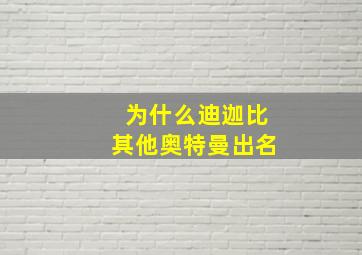 为什么迪迦比
其他奥特曼出名